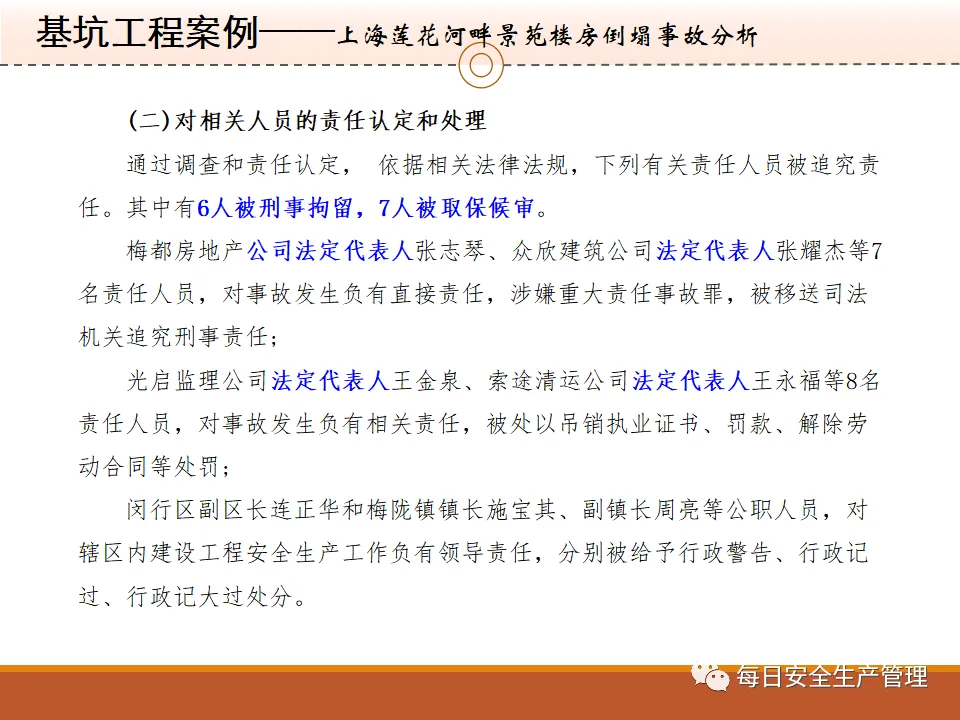 基坑工程案例——上海莲花河畔景苑楼房倒塌事故分析

(二)对相关人员的责任认定和处理

通过调查和责任认定， 依据相关法律法规，下列有关责任人员被追究责任。其中有6人被刑事拘留，7人被取保候审。

梅都房地产公司法定代表人张志琴、众欣建筑公司法定代表人张耀杰等7名责任人员，对事故发生负有直接责任，涉嫌重大责任事故罪，被移送司法机关追究刑事责任；

光启监理公司法定代表人王金泉、索途清运公司法定代表人王永福等8名责任人员，对事故发生负有相关责任，被处以吊销执业证书、罚款、解除劳动合同等处罚；

闵行区副区长连正华和梅陇镇镇长施宝其、副镇长周亮等公职人员，对辖区内建设工程安全生产工作负有领导责任，分别被给予行政警告、行政记过、行政记大过处分。

每日安全生产管理